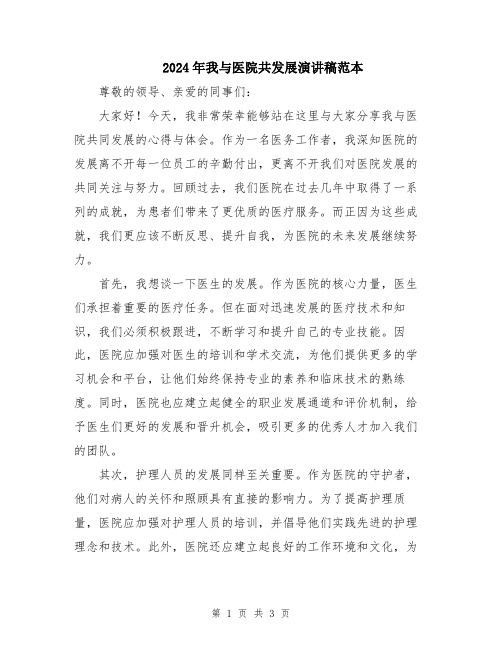 2024年我与医院共发展演讲稿范本

尊敬的领导、亲爱的同事们：

大家好！今天，我非常荣幸能够站在这里与大家分享我与医院共同发展的心得与体会。作为一名医务工作者，我深知医院的发展离不开每一位员工的辛勤付出，更离不开我们对医院发展的共同关注与努力。回顾过去，我们医院在过去几年中取得了一系列的成就，为患者们带来了更优质的医疗服务。而正因为这些成就，我们更应该不断反思、提升自我，为医院的未来发展继续努力。

首先，我想谈一下医生的发展。作为医院的核心力量，医生们承担着重要的医疗任务。但在面对迅速发展的医疗技术和知识，我们必须积极跟进，不断学习和提升自己的专业技能。因此，医院应加强对医生的培训和学术交流，为他们提供更多的学习机会和平台，让他们始终保持专业的素养和临床技术的熟练度。同时，医院也应建立起健全的职业发展通道和评价机制，给予医生们更好的发展和晋升机会，吸引更多的优秀人才加入我们的团队。

其次，护理人员的发展同样至关重要。作为医院的守护者，他们对病人的关怀和照顾具有直接的影响力。为了提高护理质量，医院应加强对护理人员的培训，并倡导他们实践先进的护理理念和技术。此外，医院还应建立起良好的工作环境和文化，为

第 1 页 共 3 页